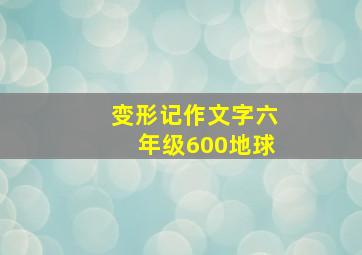 变形记作文字六年级600地球